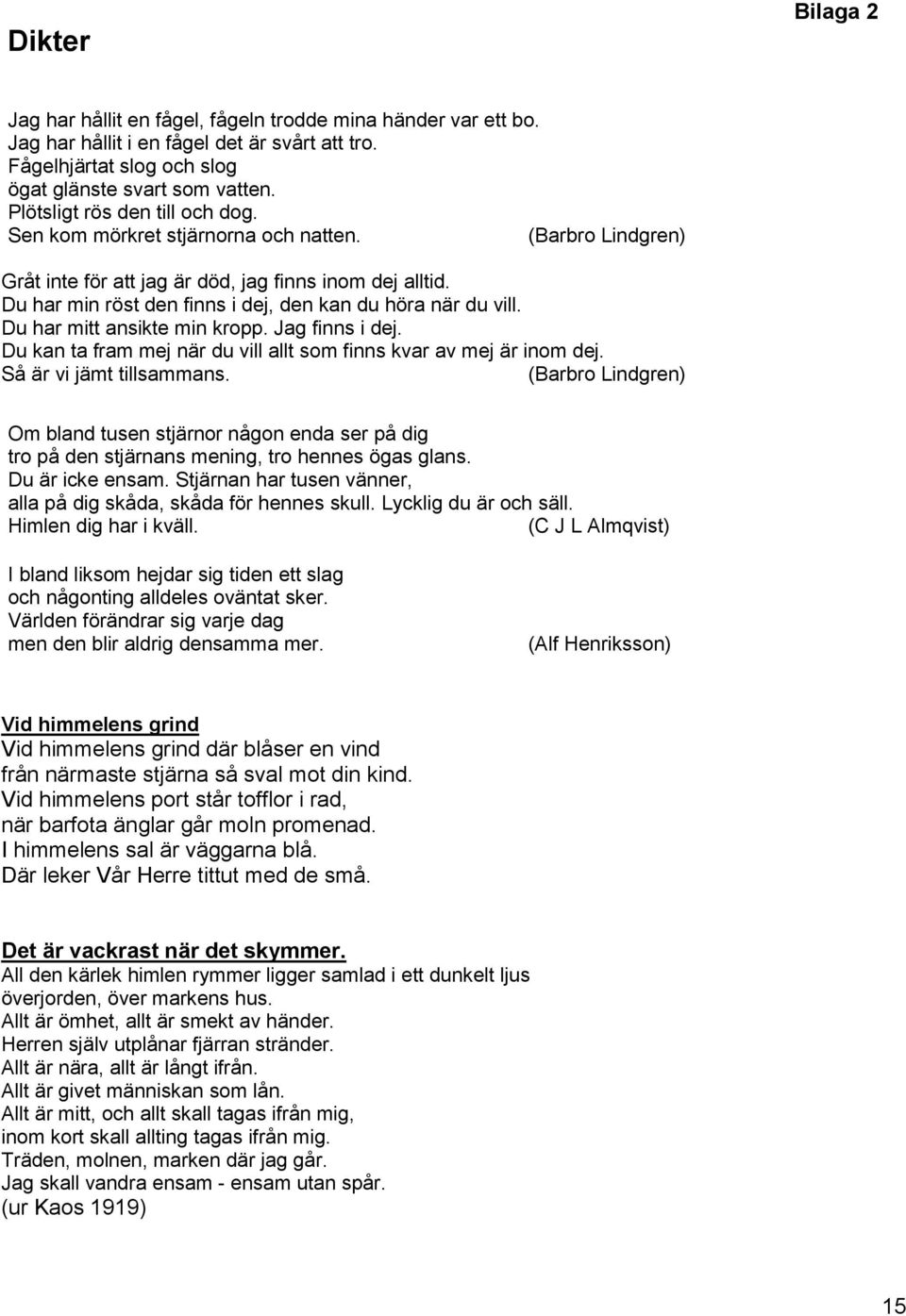 Bilaga 2

Dikter

Jag har hållit en fågel, fågeln trodde mina händer var ett bo.
Jag har hållit i en fågel det är svårt att tro.
Fågelhjärtat slog och slog
ögat glänste svart som vatten.
Plötsligt rös den till och dog.
Sen kom mörkret stjärnorna och natten. (Barbro Lindgren)

Gråt inte för att jag är död, jag finns inom dej alltid.
Du har min röst den finns i dej, den kan du höra när du vill.
Du har mitt ansikte min kropp. Jag finns i dej.
Du kan ta fram mej när du vill allt som finns kvar av mej är inom dej.
Så är vi jämt tillsammans. (Barbro Lindgren)

Om bland tusen stjärnor någon enda ser på dig
tro på den stjärnans mening, tro hennes ögas glans.
Du är icke ensam. Stjärnan har tusen vänner,
alla på dig skåda, skåda för hennes skull. Lycklig du är och säll.
Himlen dig har i kväll. (C J L Almqvist)

I bland liksom hejdar sig tiden ett slag
och någonting alldeles oväntat sker.
Världen förändrar sig varje dag
men den blir aldrig densamma mer. (Alf Henriksson)

Vid himmelens grind
Vid himmelens grind där blåser en vind
från närmaste stjärna så sval mot din kind.
Vid himmelens port står tofflor i rad,
när barfota änglar går moln promenad.
I himmelens sal är väggarna blå.
Där leker Vår Herre tittut med de små.

Det är vackrast när det skymmer.
All den kärlek himlen rymmer ligger samlad i ett dunkelt ljus
överjorden, över markens hus.
Allt är ömhet, allt är smekt av händer.
Herren själv utplånar fjärran stränder.
Allt är nära, allt är långt ifrån.
Allt är givet människan som lån.
Allt är mitt, och allt skall tagas ifrån mig,
inom kort skall allting tagas ifrån mig.
Träden, molnen, marken där jag går.
Jag skall vandra ensam - ensam utan spår.
(ur Kaos 1919)

15